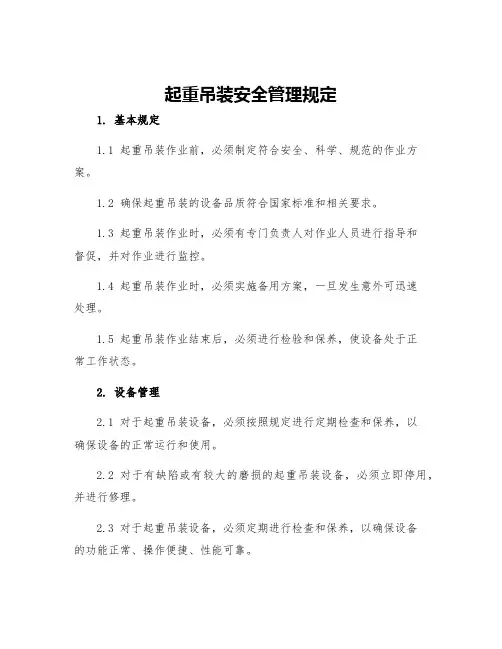 起重吊装安全管理规定

1. 基本规定

1.1 起重吊装作业前，必须制定符合安全、科学、规范的作业方案。

1.2 确保起重吊装的设备品质符合国家标准和相关要求。

1.3 起重吊装作业时，必须有专门负责人对作业人员进行指导和督促，并对作业进行监控。

1.4 起重吊装作业时，必须实施备用方案，一旦发生意外可迅速处理。

1.5 起重吊装作业结束后，必须进行检验和保养，使设备处于正常工作状态。

2. 设备管理

2.1 对于起重吊装设备，必须按照规定进行定期检查和保养，以确保设备的正常运行和使用。

2.2 对于有缺陷或有较大的磨损的起重吊装设备，必须立即停用，并进行修理。

2.3 对于起重吊装设备，必须定期进行检查和保养，以确保设备的功能正常、操作便捷、性能可靠。